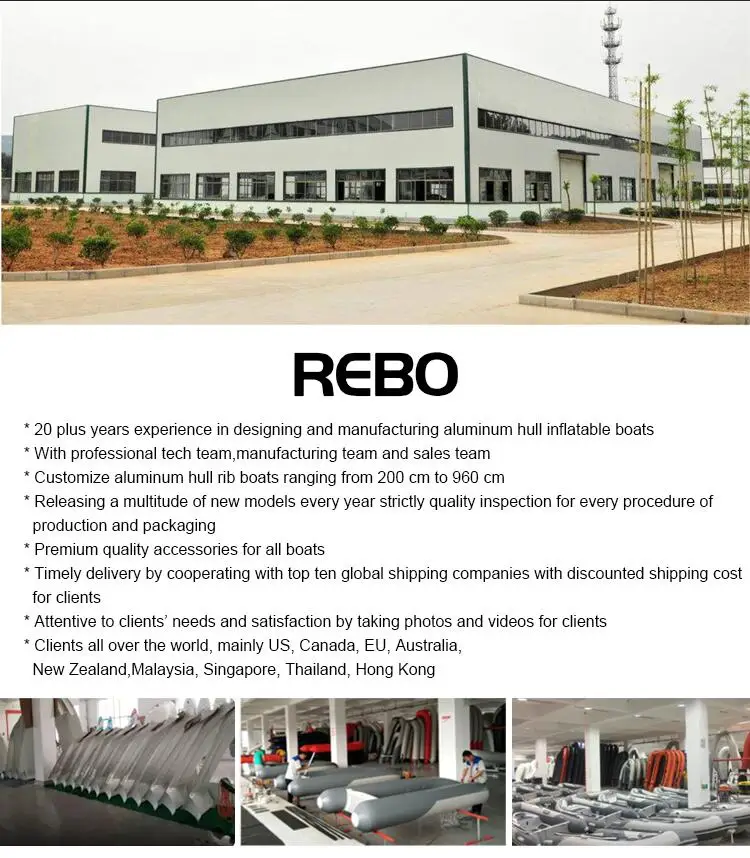 REBO

* 20 plus years experience in designing and manufacturing aluminum hull inflatable boats
* With professional tech team,manufacturing team and sales team
* Customize aluminum hull rib boats ranging from 200 cm to 960 cm
* Releasing a multitude of new models every year strictly quality inspection for every procedure of production and packaging
* Premium quality accessories for all boats
* Timely delivery by cooperating with top ten global shipping companies with discounted shipping cost for clients
* Attentive to clients' needs and satisfaction by taking photos and videos for clients
* Clients all over the world, mainly US, Canada, EU, Australia,
New Zealand,Malaysia, Singapore, Thailand, Hong Kong